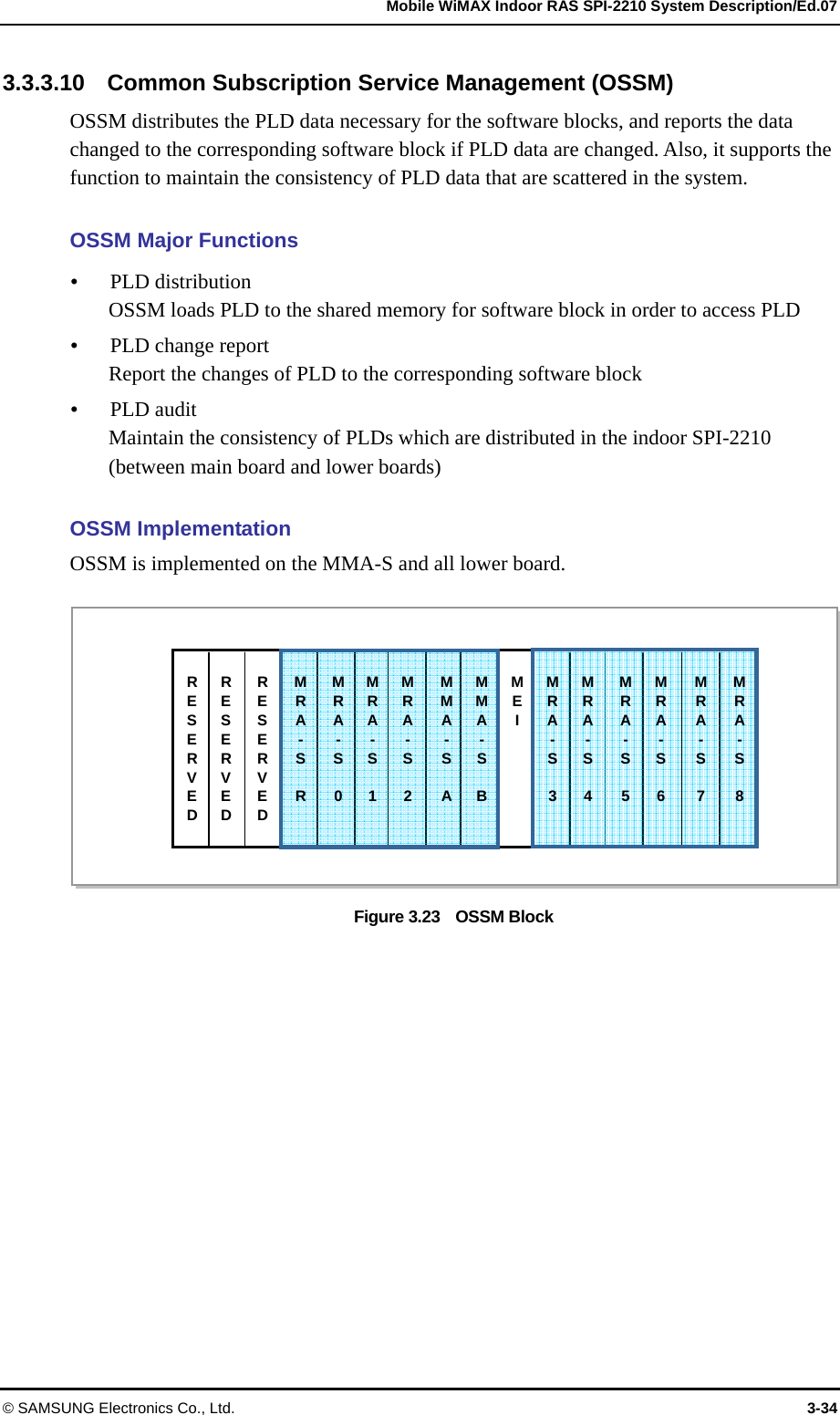 Mobile WiMAX Indoor RAS SPI-2210 System Description/Ed.07

3.3.3.10 Common Subscription Service Management (OSSM)

OSSM distributes the PLD data necessary for the software blocks, and reports the data changed to the corresponding software block if PLD data are changed. Also, it supports the function to maintain the consistency of PLD data that are scattered in the system.

OSSM Major Functions

• PLD distribution
OSSM loads PLD to the shared memory for software block in order to access PLD

• PLD change report
Report the changes of PLD to the corresponding software block

• PLD audit
Maintain the consistency of PLDs which are distributed in the indoor SPI-2210 (between main board and lower boards)

OSSM Implementation

OSSM is implemented on the MMA-S and all lower board.

RESERVED RESERVED RESERVED MRA-S R MRA-S 0 MRA-S 1 MRA-S 2 MMA-S A MMA-S B MEI MRA-S 3 MRA-S 4 MRA-S 5 MRA-S 6 MRA-S 7 MRA-S 8

Figure 3.23 OSSM Block

© SAMSUNG Electronics Co., Ltd. 3-34